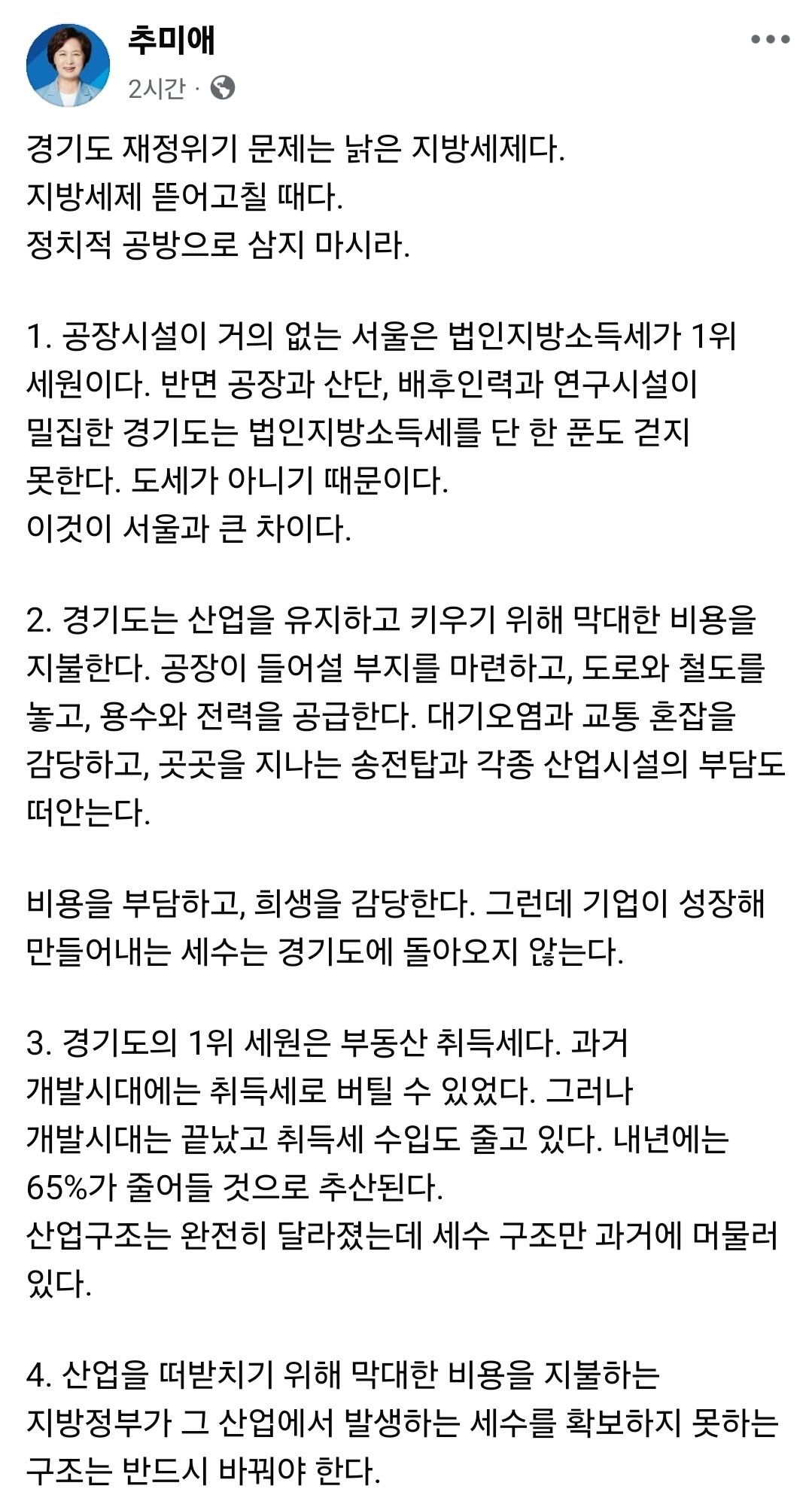 추미애
2시간 ·

경기도 재정위기 문제는 낡은 지방세제다.
지방세제 뜯어고칠 때다.
정치적 공방으로 삼지 마시라.

1. 공장시설이 거의 없는 서울은 법인지방소득세가 1위 세원이다. 반면 공장과 산단, 배후인력과 연구시설이 밀집한 경기도는 법인지방소득세를 단 한 푼도 걷지 못한다. 도세가 아니기 때문이다.
이것이 서울과 큰 차이다.

2. 경기도는 산업을 유지하고 키우기 위해 막대한 비용을 지불한다. 공장이 들어설 부지를 마련하고, 도로와 철도를 놓고, 용수와 전력을 공급한다. 대기오염과 교통 혼잡을 감당하고, 곳곳을 지나는 송전탑과 각종 산업시설의 부담도 떠안는다.

비용을 부담하고, 희생을 감당한다. 그런데 기업이 성장해 만들어내는 세수는 경기도에 돌아오지 않는다.

3. 경기도의 1위 세원은 부동산 취득세다. 과거 개발시대에는 취득세로 버틸 수 있었다. 그러나 개발시대는 끝났고 취득세 수입도 줄고 있다. 내년에는 65%가 줄어들 것으로 추산된다.
산업구조는 완전히 달라졌는데 세수 구조만 과거에 머물러 있다.

4. 산업을 떠받치기 위해 막대한 비용을 지불하는 지방정부가 그 산업에서 발생하는 세수를 확보하지 못하는 구조는 반드시 바꿔야 한다.